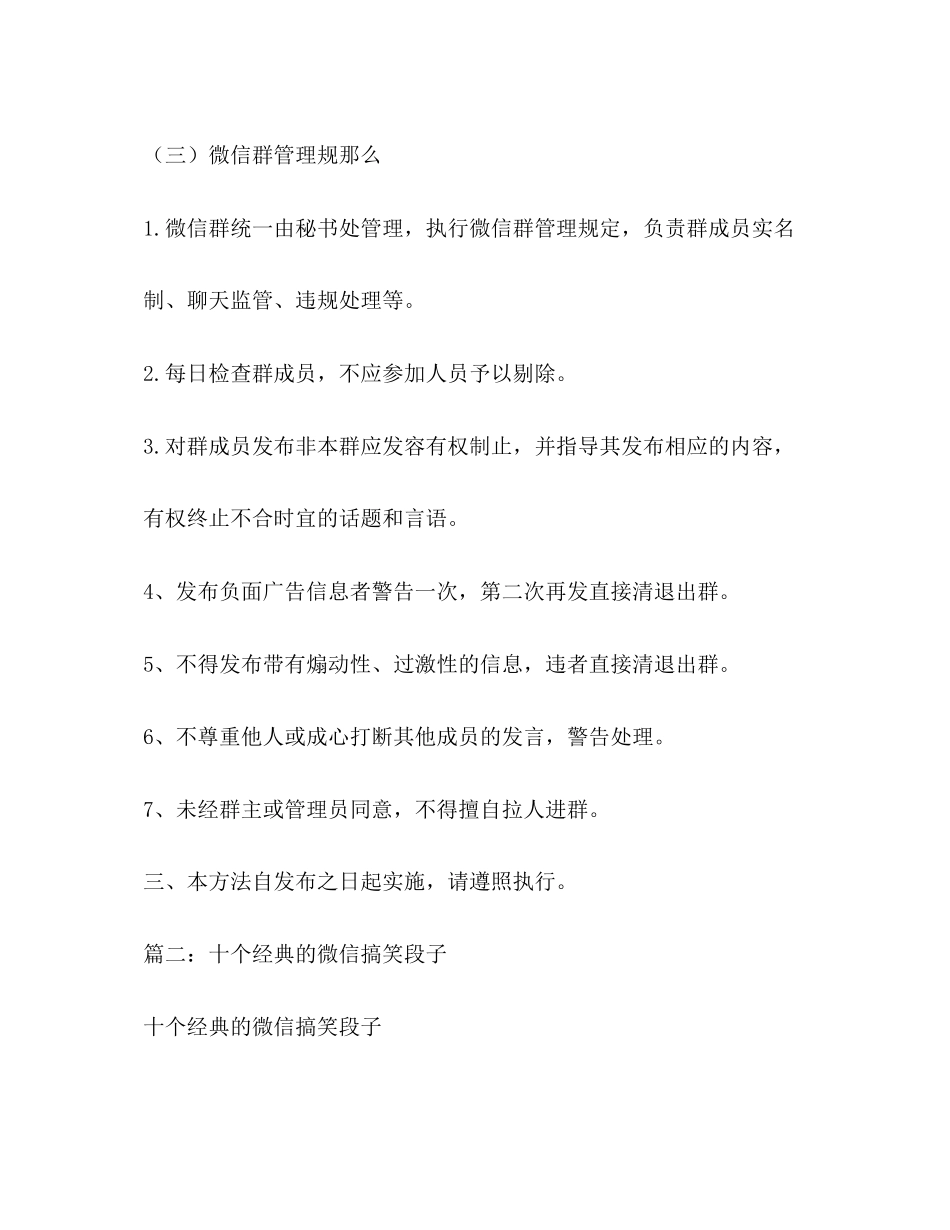 （三）微信群管理规那么

1.微信群统一由秘书处管理，执行微信群管理规定，负责群成员实名制、聊天监管、违规处理等。

2.每日检查群成员，不应参加人员予以剔除。

3.对群成员发布非本群应发容有权制止，并指导其发布相应的内容，有权终止不合时宜的话题和言语。

4、发布负面广告信息者警告一次，第二次再发直接清退出群。

5、不得发布带有煽动性、过激性的信息，违者直接清退出群。

6、不尊重他人或成心打断其他成员的发言，警告处理。

7、未经群主或管理员同意，不得擅自拉人进群。

三、本方法自发布之日起实施，请遵照执行。

篇二：十个经典的微信搞笑段子

十个经典的微信搞笑段子